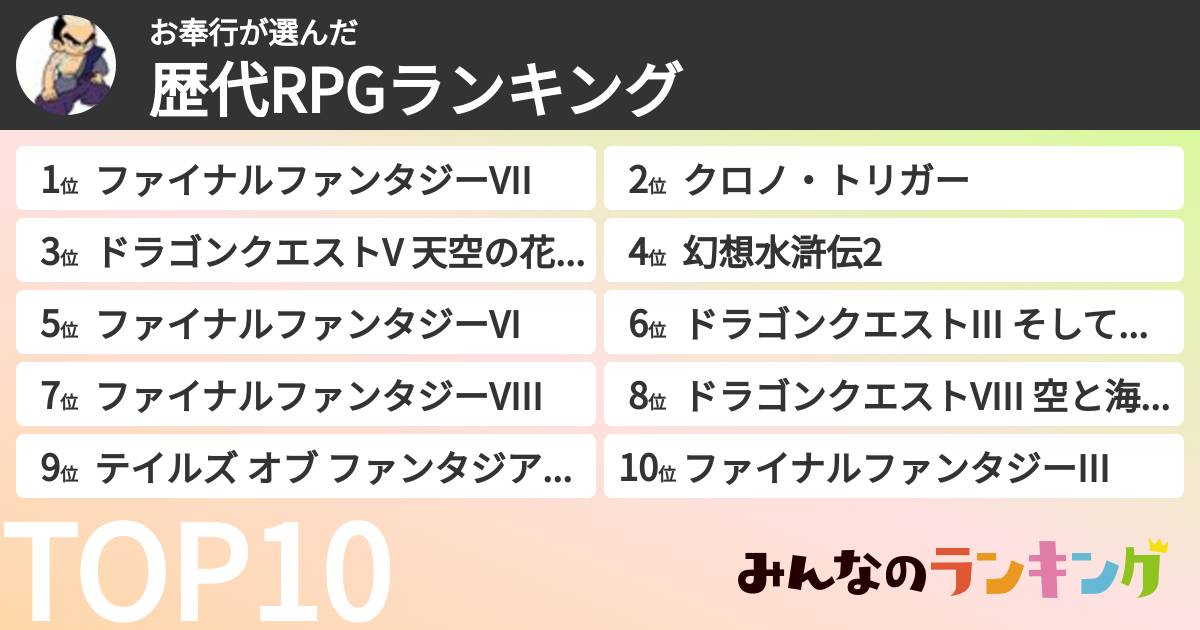 お奉行が選んだ
歴代RPGランキング

1位 ファイナルファンタジーVII
2位 クロノ・トリガー
3位 ドラゴンクエストV 天空の花...
4位 幻想水滸伝2
5位 ファイナルファンタジーVI
6位 ドラゴンクエストIII そして...
7位 ファイナルファンタジーVIII
8位 ドラゴンクエストVIII 空と海...
9位 テイルズ オブ ファンタジア...
10位 ファイナルファンタジーIII

TOP10

みんなのランキング